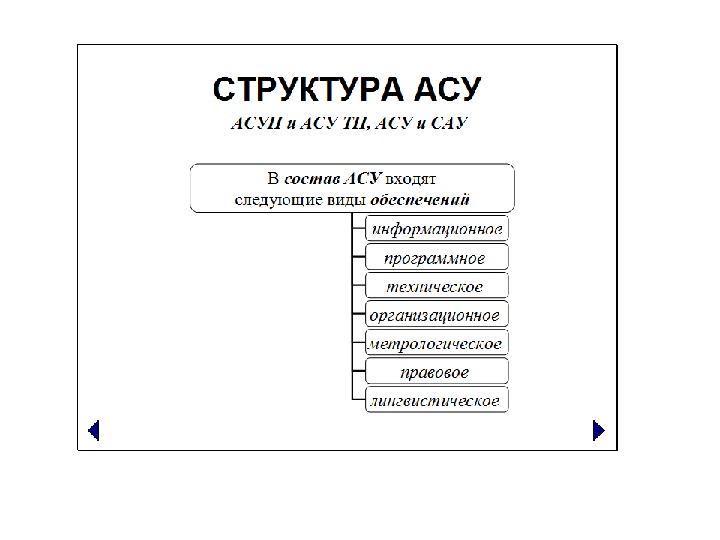 СТРУКТУРА АСУ

АСУП и АСУ ТП, АСУ и САУ

В состав АСУ входят следующие виды обеспечений

информационное

программное

техническое

организационное

метрологическое

правовое

лингвистическое